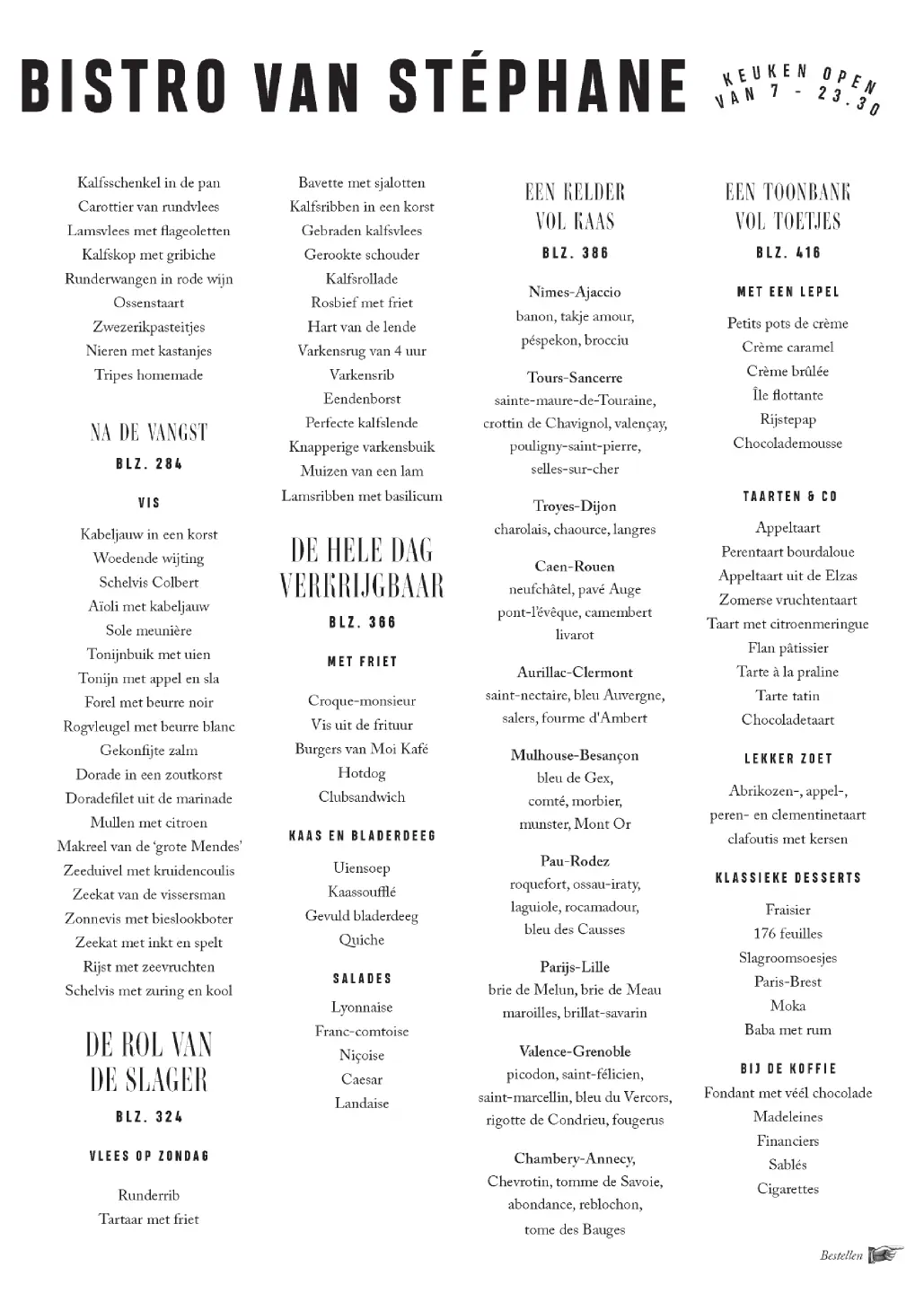 BISTRO VAN STÉPHANE

KEUKEN OPEN VAN 7 - 23.30

Kalfsschenkel in de pan
Carottier van rundvlees
Lamsvlees met flageoletten
Kalfskop met gribiche
Runderwangen in rode wijn
Ossenstaart
Zwezerikpasteitjes
Nieren met kastanjes
Tripes homemade

NA DE VANGST
BLZ. 284

VIS

Kabeljauw in een korst
Woedende wijting
Schelvis Colbert
Aïoli met kabeljauw
Sole meunière
Tonijnbuik met uien
Tonijn met appel en sla
Forel met beurre noir
Rogvleugel met beurre blanc
Gekonfijte zalm
Dorade in een zoutkorst
Doradefilet uit de marinade
Mullen met citroen
Makreel van de 'grote Mendes'
Zeeduivel met kruidencoulis
Zeekat van de vissersman
Zonnevis met bieslookboter
Zeekat met inkt en spelt
Rijst met zeevruchten
Schelvis met zuring en kool

DE ROL VAN DE SLAGER
BLZ. 324

VLEES OP ZONDAG

Runderrib
Tartaar met friet

Bavette met sjalotten
Kalfsribben in een korst
Gebraden kalfsvlees
Gerookte schouder
Kalfsrollade
Rosbief met friet
Hart van de lende
Varkensrug van 4 uur
Varkensrib
Eendenborst
Perfecte kalfslende
Knapperige varkensbuik
Muizen van een lam
Lamsribben met basilicum

DE HELE DAG VERKRIJGBAAR
BLZ. 366

MET FRIET

Croque-monsieur
Vis uit de frituur
Burgers van Moi Kafé
Hotdog
Clubsandwich

KAAS EN BLADERDEEG

Uiensoep
Kaassoufflé
Gevuld bladerdeeg
Quiche

SALADES

Lyonnaise
Franc-comtoise
Niçoise
Caesar
Landaise

EEN KELDER VOL KAAS
BLZ. 386

Nîmes-Ajaccio
banon, takje amour, péspekon, brocciu

Tours-Sancerre
sainte-maure-de-Touraine, crottin de Chavignol, valençay, pouligny-saint-pierre, selles-sur-cher

Troyes-Dijon
charolais, chaource, langres

Caen-Rouen
neufchâtel, pavé Auge pont-l'évêque, camembert livarot

Aurillac-Clermont
saint-nectaire, bleu Auvergne, salers, fourme d'Ambert

Mulhouse-Besançon
bleu de Gex, comté, morbier, munster, Mont Or

Pau-Rodez
roquefort, ossau-iraty, laguiole, rocamadour, bleu des Causses

Parijs-Lille
brie de Melun, brie de Meau maroilles, brillat-savarin

Valence-Grenoble
picodon, saint-félicien, saint-marcellin, bleu du Vercors, rigotte de Condrieu, fougerus

Chambery-Annecy,
Chevrotin, tomme de Savoie, abondance, reblochon, tome des Bauges

EEN TOONBANK VOL TOETJES
BLZ. 416

MET EEN LEPEL

Petits pots de crème
Crème caramel
Crème brûlée
Île flottante
Rijstepap
Chocolademousse

TAARTEN & CO

Appeltaart
Perentaart bourdaloue
Appeltaart uit de Elzas
Zomerse vruchtentaart
Taart met citroenmeringue
Flan pâtissier
Tarte à la praline
Tarte tatin
Chocoladetaart

LEKKER ZOET

Abrikozen-, appel-, peren- en clementinetaart
clafoutis met kersen

KLASSIEKE DESSERTS

Fraisier
176 feuilles
Slagroomsoesjes
Paris-Brest
Moka
Baba met rum

BIJ DE KOFFIE

Fondant met véél chocolade
Madeleines
Financiers
Sablés
Cigarettes

Bestellen